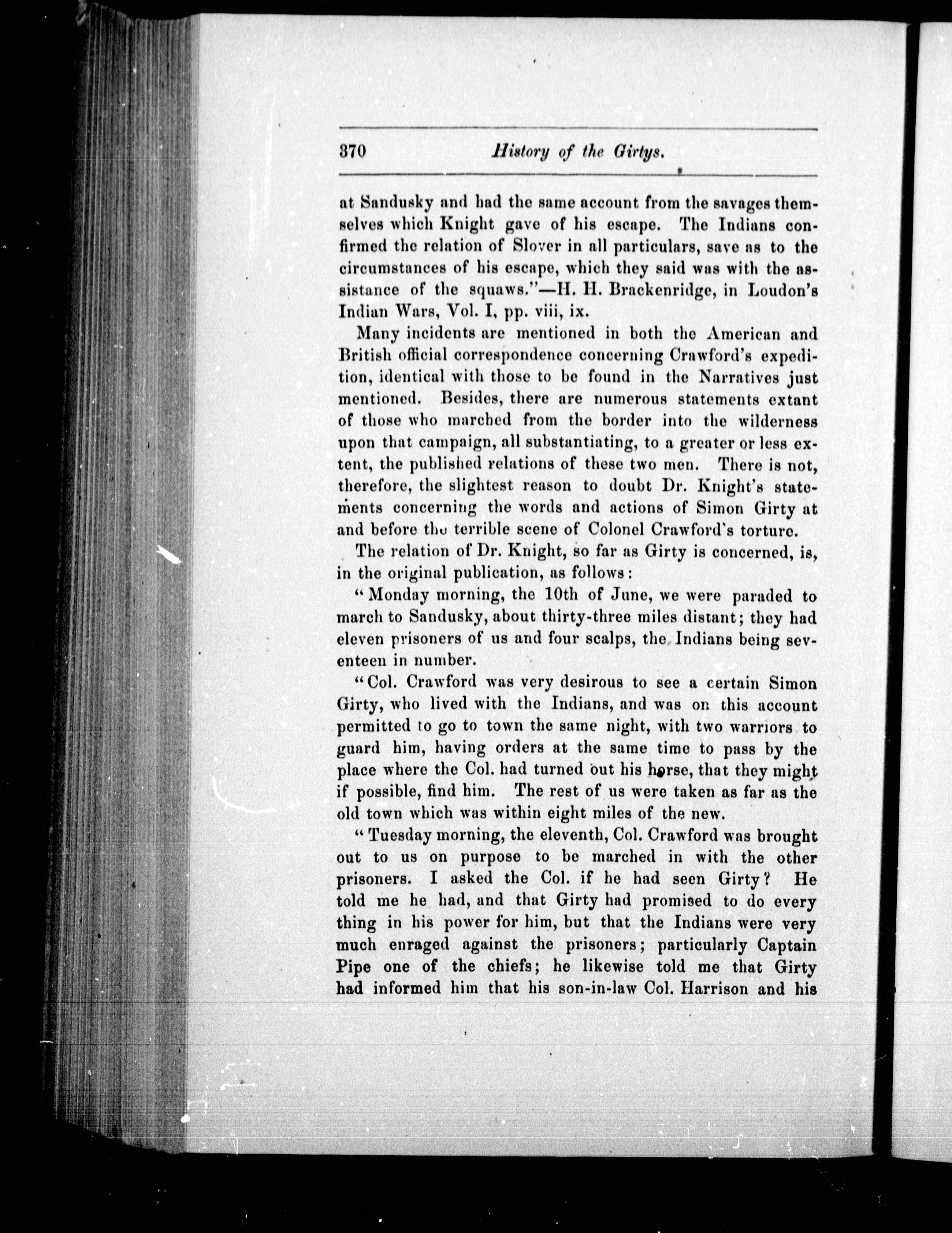 370 History of the Girtys.

at Sandusky and had the same account from the savages themselves which Knight gave of his escape. The Indians confirmed the relation of Slover in all particulars, save as to the circumstances of his escape, which they said was with the assistance of the squaws."—H. H. Brackenridge, in Loudon's Indian Wars, Vol. I, pp. viii, ix.

Many incidents are mentioned in both the American and British official correspondence concerning Crawford's expedition, identical with those to be found in the Narratives just mentioned. Besides, there are numerous statements extant of those who marched from the border into the wilderness upon that campaign, all substantiating, to a greater or less extent, the published relations of these two men. There is not, therefore, the slightest reason to doubt Dr. Knight's statements concerning the words and actions of Simon Girty at and before the terrible scene of Colonel Crawford's torture.

The relation of Dr. Knight, so far as Girty is concerned, is, in the original publication, as follows:

"Monday morning, the 10th of June, we were paraded to march to Sandusky, about thirty-three miles distant; they had eleven prisoners of us and four scalps, the Indians being seventeen in number.

"Col. Crawford was very desirous to see a certain Simon Girty, who lived with the Indians, and was on this account permitted to go to town the same night, with two warriors to guard him, having orders at the same time to pass by the place where the Col. had turned out his horse, that they might if possible, find him. The rest of us were taken as far as the old town which was within eight miles of the new.

"Tuesday morning, the eleventh, Col. Crawford was brought out to us on purpose to be marched in with the other prisoners. I asked the Col. if he had seen Girty? He told me he had, and that Girty had promised to do every thing in his power for him, but that the Indians were very much enraged against the prisoners; particularly Captain Pipe one of the chiefs; he likewise told me that Girty had informed him that his son-in-law Col. Harrison and his